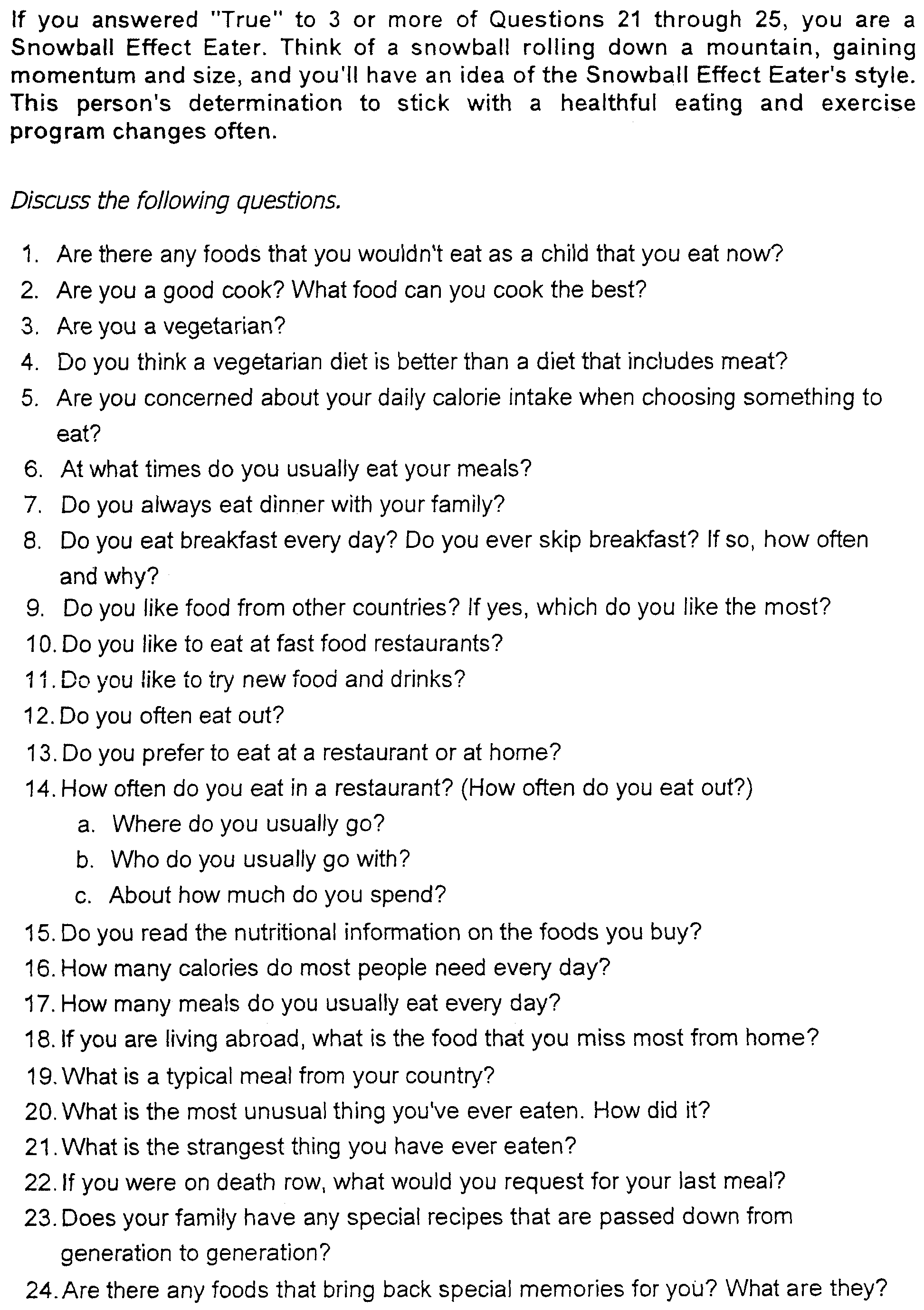 If you answered "True" to 3 or more of Questions 21 through 25, you are a Snowball Effect Eater. Think of a snowball rolling down a mountain, gaining momentum and size, and you'll have an idea of the Snowball Effect Eater's style. This person's determination to stick with a healthful eating and exercise program changes often.

Discuss the following questions.

1. Are there any foods that you wouldn't eat as a child that you eat now?
2. Are you a good cook? What food can you cook the best?
3. Are you a vegetarian?
4. Do you think a vegetarian diet is better than a diet that includes meat?
5. Are you concerned about your daily calorie intake when choosing something to eat?
6. At what times do you usually eat your meals?
7. Do you always eat dinner with your family?
8. Do you eat breakfast every day? Do you ever skip breakfast? If so, how often and why?
9. Do you like food from other countries? If yes, which do you like the most?
10. Do you like to eat at fast food restaurants?
11. Do you like to try new food and drinks?
12. Do you often eat out?
13. Do you prefer to eat at a restaurant or at home?
14. How often do you eat in a restaurant? (How often do you eat out?)
a. Where do you usually go?
b. Who do you usually go with?
c. About how much do you spend?
15. Do you read the nutritional information on the foods you buy?
16. How many calories do most people need every day?
17. How many meals do you usually eat every day?
18. If you are living abroad, what is the food that you miss most from home?
19. What is a typical meal from your country?
20. What is the most unusual thing you've ever eaten. How did it?
21. What is the strangest thing you have ever eaten?
22. If you were on death row, what would you request for your last meal?
23. Does your family have any special recipes that are passed down from generation to generation?
24. Are there any foods that bring back special memories for you? What are they?